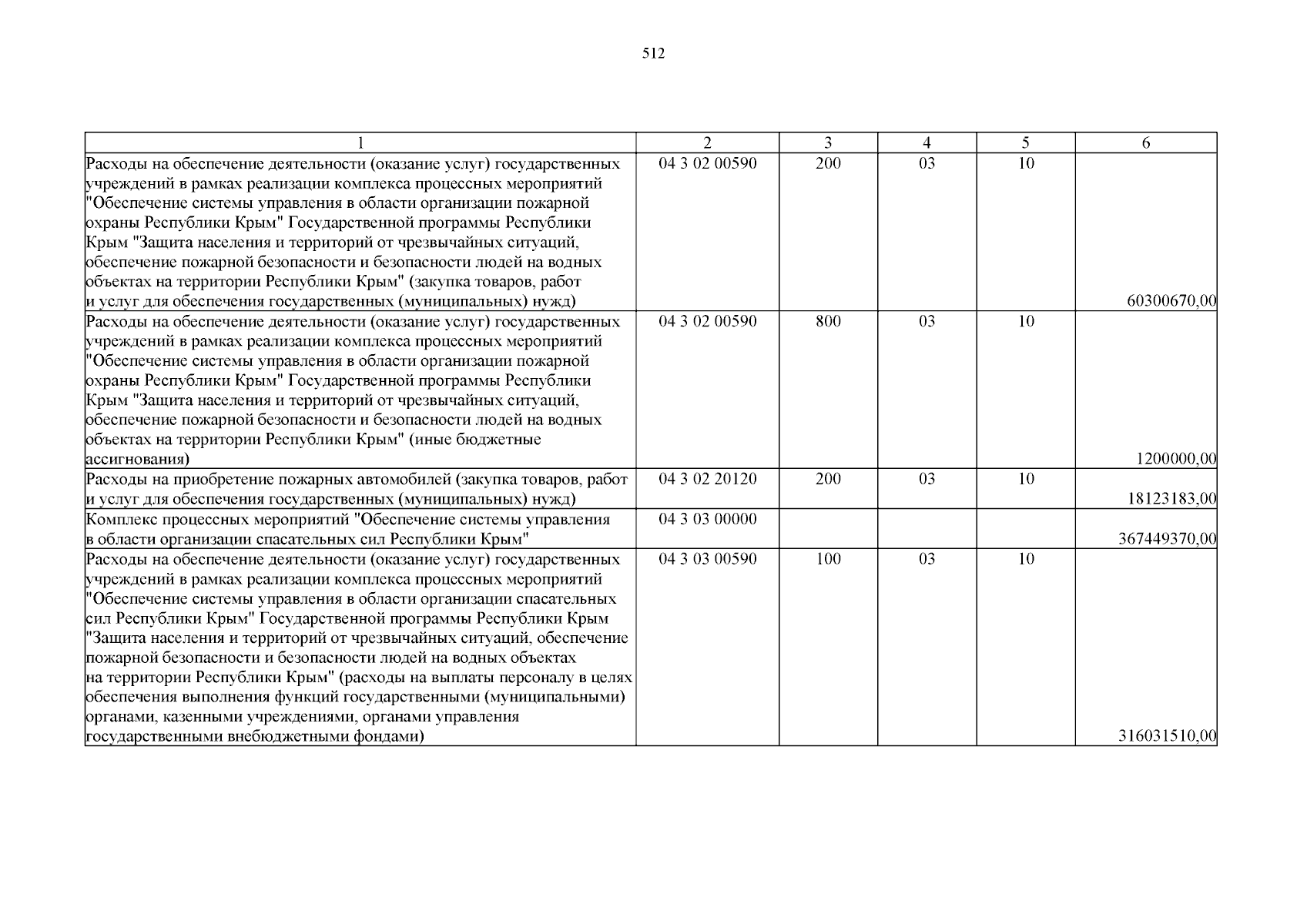 512

| 1 | 2 | 3 | 4 | 5 | 6 |
|---|---|---|---|---|---|
| Расходы на обеспечение деятельности (оказание услуг) государственных учреждений в рамках реализации комплекса процессных мероприятий "Обеспечение системы управления в области организации пожарной охраны Республики Крым" Государственной программы Республики Крым "Защита населения и территорий от чрезвычайных ситуаций, обеспечение пожарной безопасности и безопасности людей на водных объектах на территории Республики Крым" (закупка товаров, работ и услуг для обеспечения государственных (муниципальных) нужд) | 04 3 02 00590 | 200 | 03 | 10 | 60300670,00 |
| Расходы на обеспечение деятельности (оказание услуг) государственных учреждений в рамках реализации комплекса процессных мероприятий "Обеспечение системы управления в области организации пожарной охраны Республики Крым" Государственной программы Республики Крым "Защита населения и территорий от чрезвычайных ситуаций, обеспечение пожарной безопасности и безопасности людей на водных объектах на территории Республики Крым" (иные бюджетные ассигнования) | 04 3 02 00590 | 800 | 03 | 10 | 1200000,00 |
| Расходы на приобретение пожарных автомобилей (закупка товаров, работ и услуг для обеспечения государственных (муниципальных) нужд) | 04 3 02 20120 | 200 | 03 | 10 | 18123183,00 |
| Комплекс процессных мероприятий "Обеспечение системы управления в области организации спасательных сил Республики Крым" | 04 3 03 00000 | | | | 367449370,00 |
| Расходы на обеспечение деятельности (оказание услуг) государственных учреждений в рамках реализации комплекса процессных мероприятий "Обеспечение системы управления в области организации спасательных сил Республики Крым" Государственной программы Республики Крым "Защита населения и территорий от чрезвычайных ситуаций, обеспечение пожарной безопасности и безопасности людей на водных объектах на территории Республики Крым" (расходы на выплаты персоналу в целях обеспечения выполнения функций государственными (муниципальными) органами, казенными учреждениями, органами управления государственными внебюджетными фондами) | 04 3 03 00590 | 100 | 03 | 10 | 316031510,00 |